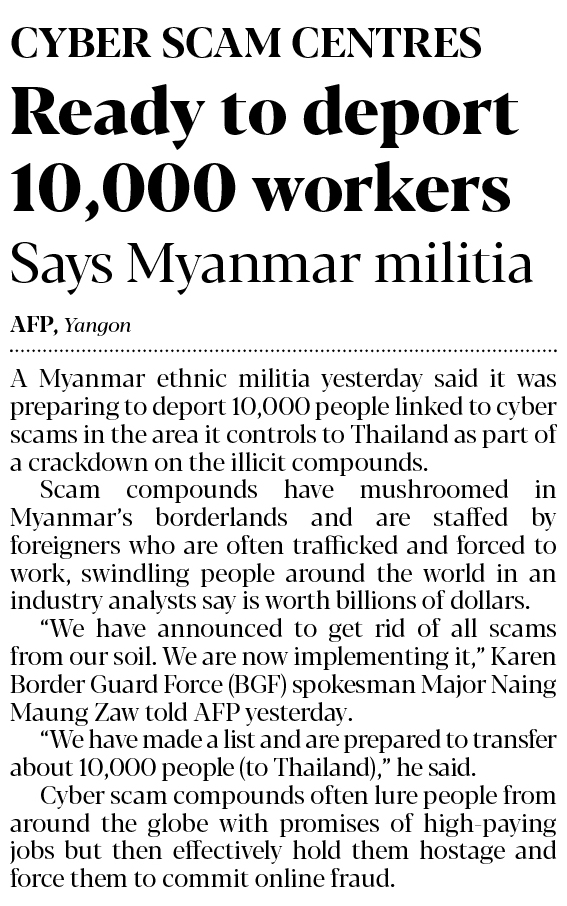 CYBER SCAM CENTRES

Ready to deport 10,000 workers

Says Myanmar militia

AFP, Yangon

A Myanmar ethnic militia yesterday said it was preparing to deport 10,000 people linked to cyber scams in the area it controls to Thailand as part of a crackdown on the illicit compounds.

Scam compounds have mushroomed in Myanmar's borderlands and are staffed by foreigners who are often trafficked and forced to work, swindling people around the world in an industry analysts say is worth billions of dollars.

"We have announced to get rid of all scams from our soil. We are now implementing it," Karen Border Guard Force (BGF) spokesman Major Naing Maung Zaw told AFP yesterday.

"We have made a list and are prepared to transfer about 10,000 people (to Thailand)," he said.

Cyber scam compounds often lure people from around the globe with promises of high-paying jobs but then effectively hold them hostage and force them to commit online fraud.